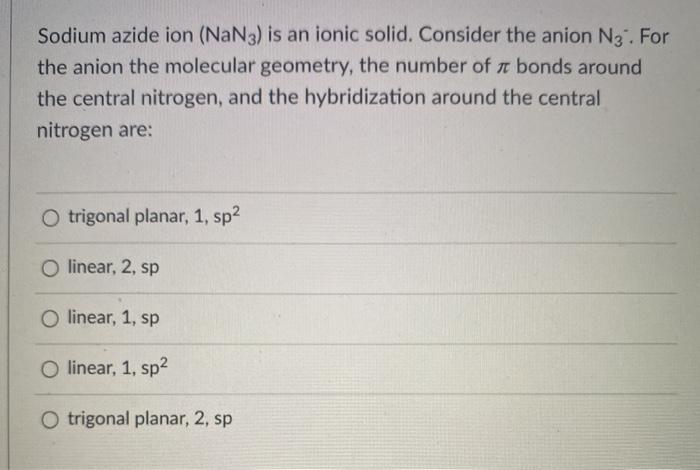 Sodium azide ion ($NaN_3$) is an ionic solid. Consider the anion $N_3^-$. For the anion the molecular geometry, the number of $\pi$ bonds around the central nitrogen, and the hybridization around the central nitrogen are:

○ trigonal planar, 1, $sp^2$

○ linear, 2, sp

○ linear, 1, sp

○ linear, 1, $sp^2$

○ trigonal planar, 2, sp